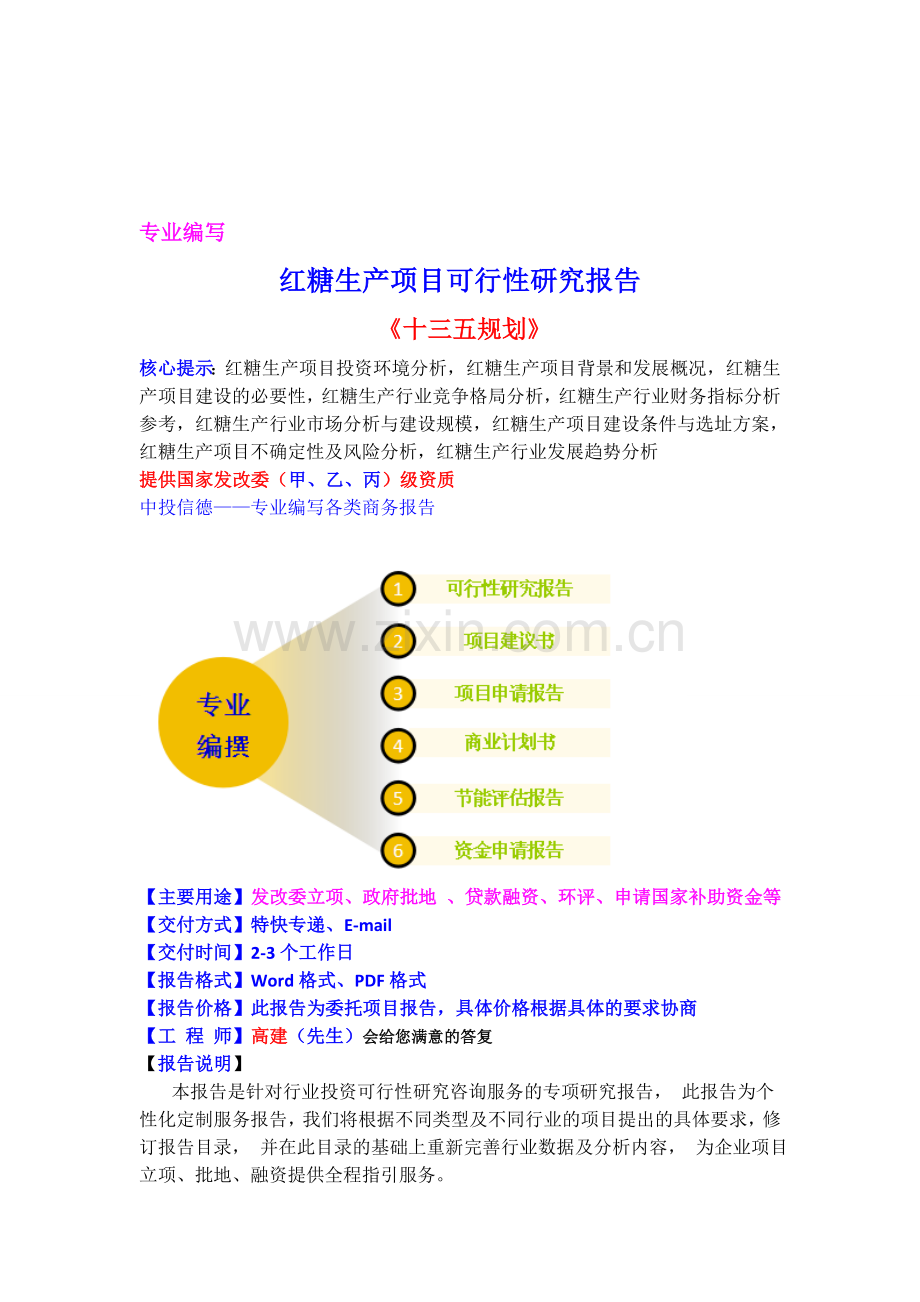 专业编写

红糖生产项目可行性研究报告

《十三五规划》

核心提示：红糖生产项目投资环境分析，红糖生产项目背景和发展概况，红糖生产项目建设的必要性，红糖生产行业竞争格局分析，红糖生产行业财务指标分析参考，红糖生产行业市场分析与建设规模，红糖生产项目建设条件与选址方案，红糖生产项目不确定性及风险分析，红糖生产行业发展趋势分析

提供国家发改委（甲、乙、丙）级资质

中投信德——专业编写各类商务报告

专业
编撰

1 可行性研究报告

2 项目建议书

3 项目申请报告

4 商业计划书

5 节能评估报告

6 资金申请报告

【主要用途】发改委立项、政府批地 、贷款融资、环评、申请国家补助资金等

【交付方式】特快专递、E-mail

【交付时间】2-3个工作日

【报告格式】Word格式、PDF格式

【报告价格】此报告为委托项目报告，具体价格根据具体的要求协商

【工 程 师】高建（先生）会给您满意的答复

【报告说明】

本报告是针对行业投资可行性研究咨询服务的专项研究报告， 此报告为个性化定制服务报告，我们将根据不同类型及不同行业的项目提出的具体要求，修订报告目录， 并在此目录的基础上重新完善行业数据及分析内容， 为企业项目立项、批地、融资提供全程指引服务。

www.zixin.com.cn